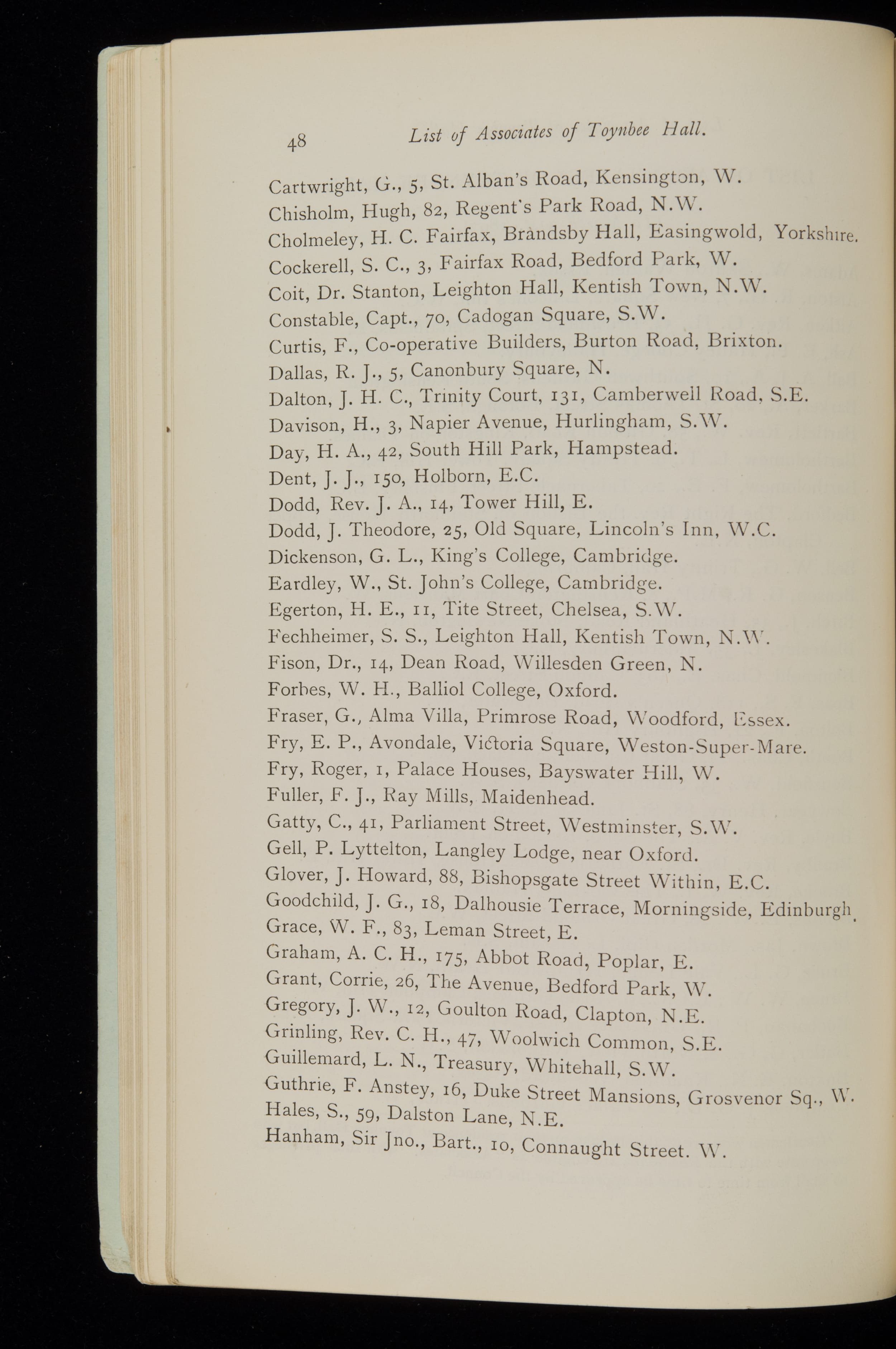 48 List of Associates of Toynbee Hall.

Cartwright, G., 5, St. Alban's Road, Kensington, W.
Chisholm, Hugh, 82, Regent's Park Road, N.W.
Cholmeley, H. C. Fairfax, Brandsby Hall, Easingwold, Yorkshire.
Cockerell, S. C., 3, Fairfax Road, Bedford Park, W.
Coit, Dr. Stanton, Leighton Hall, Kentish Town, N.W.
Constable, Capt., 70, Cadogan Square, S.W.
Curtis, F., Co-operative Builders, Burton Road, Brixton.
Dallas, R. J., 5, Canonbury Square, N.
Dalton, J. H. C., Trinity Court, 131, Camberwell Road, S.E.
Davison, H., 3, Napier Avenue, Hurlingham, S.W.
Day, H. A., 42, South Hill Park, Hampstead.
Dent, J. J., 150, Holborn, E.C.
Dodd, Rev. J. A., 14, Tower Hill, E.
Dodd, J. Theodore, 25, Old Square, Lincoln's Inn, W.C.
Dickenson, G. L., King's College, Cambridge.
Eardley, W., St. John's College, Cambridge.
Egerton, H. E., 11, Tite Street, Chelsea, S.W.
Fechheimer, S. S., Leighton Hall, Kentish Town, N.W.
Fison, Dr., 14, Dean Road, Willesden Green, N.
Forbes, W. H., Balliol College, Oxford.
Fraser, G., Alma Villa, Primrose Road, Woodford, Essex.
Fry, E. P., Avondale, Victoria Square, Weston-Super-Mare.
Fry, Roger, 1, Palace Houses, Bayswater Hill, W.
Fuller, F. J., Ray Mills, Maidenhead.
Gatty, C., 41, Parliament Street, Westminster, S.W.
Gell, P. Lyttelton, Langley Lodge, near Oxford.
Glover, J. Howard, 88, Bishopsgate Street Within, E.C.
Goodchild, J. G., 18, Dalhousie Terrace, Morningside, Edinburgh.
Grace, W. F., 83, Leman Street, E.
Graham, A. C. H., 175, Abbot Road, Poplar, E.
Grant, Corrie, 26, The Avenue, Bedford Park, W.
Gregory, J. W., 12, Goulton Road, Clapton, N.E.
Grinling, Rev. C. H., 47, Woolwich Common, S.E.
Guillemard, L. N., Treasury, Whitehall, S.W.
Guthrie, F. Anstey, 16, Duke Street Mansions, Grosvenor Sq., W.
Hales, S., 59, Dalston Lane, N.E.
Hanham, Sir Jno., Bart., 10, Connaught Street. W.